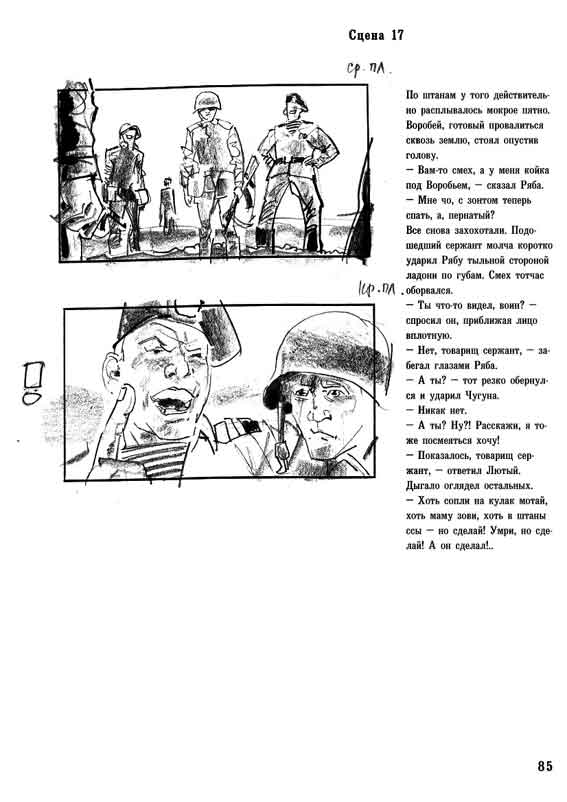 Сцена 17

ср. пл.

кр. пл.

По штанам у того действительно расплывалось мокрое пятно. Воробей, готовый провалиться сквозь землю, стоял опустив голову.
— Вам-то смех, а у меня койка под Воробьем, — сказал Ряба.
— Мне чо, с зонтом теперь спать, а, пернатый?
Все снова захохотали. Подошедший сержант молча коротко ударил Рябу тыльной стороной ладони по губам. Смех тотчас оборвался.
— Ты что-то видел, воин? — спросил он, приближая лицо вплотную.
— Нет, товарищ сержант, — забегал глазами Ряба.
— А ты? — тот резко обернулся и ударил Чугуна.
— Никак нет.
— А ты? Ну?! Расскажи, я тоже посмеяться хочу!
— Показалось, товарищ сержант, — ответил Лютый.
Дыгало оглядел остальных.
— Хоть сопли на кулак мотай, хоть маму зови, хоть в штаны ссы — но сделай! Умри, но сделай! А он сделал!..

85